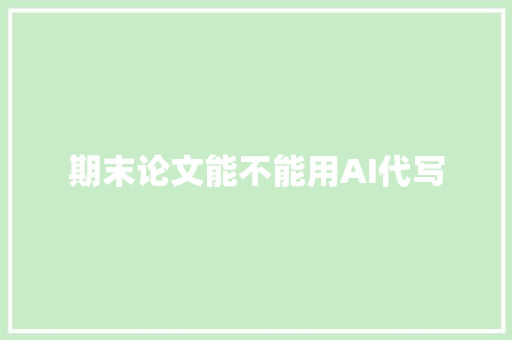 期末论文能不能用AI代写